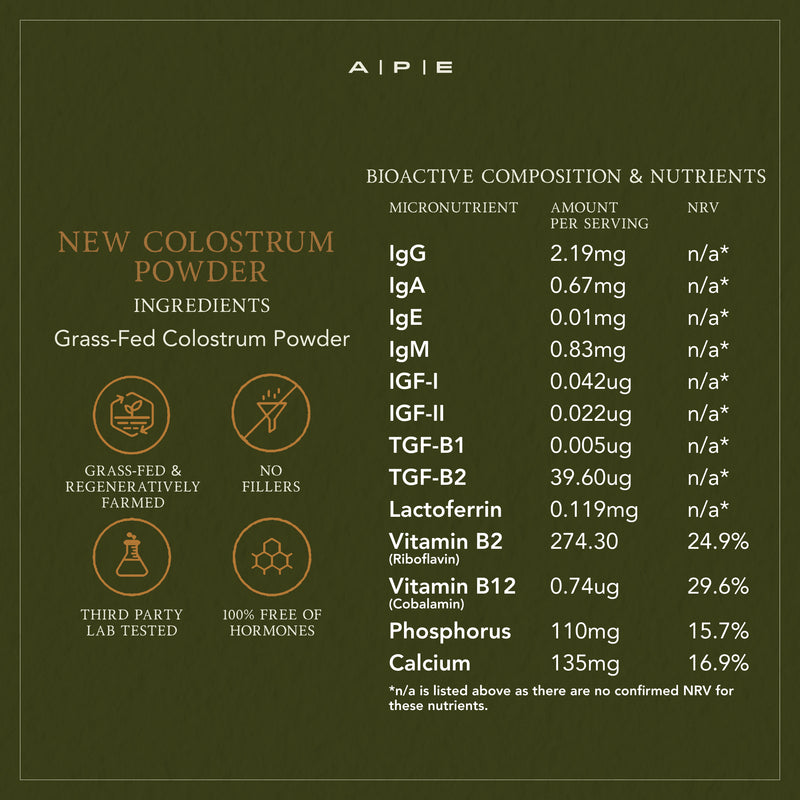 A | P | E

NEW COLOSTRUM POWDER

INGREDIENTS

Grass-Fed Colostrum Powder

GRASS-FED & REGENERATIVELY FARMED

NO FILLERS

THIRD PARTY LAB TESTED

100% FREE OF HORMONES

BIOACTIVE COMPOSITION & NUTRIENTS

| MICRONUTRIENT | AMOUNT PER SERVING | NRV |
|---|---|---|
| IgG | 2.19mg | n/a* |
| IgA | 0.67mg | n/a* |
| IgE | 0.01mg | n/a* |
| IgM | 0.83mg | n/a* |
| IGF-I | 0.042ug | n/a* |
| IGF-II | 0.022ug | n/a* |
| TGF-B1 | 0.005ug | n/a* |
| TGF-B2 | 39.60ug | n/a* |
| Lactoferrin | 0.119mg | n/a* |
| Vitamin B2 (Riboflavin) | 274.30 | 24.9% |
| Vitamin B12 (Cobalamin) | 0.74ug | 29.6% |
| Phosphorus | 110mg | 15.7% |
| Calcium | 135mg | 16.9% |

*n/a is listed above as there are no confirmed NRV for these nutrients.